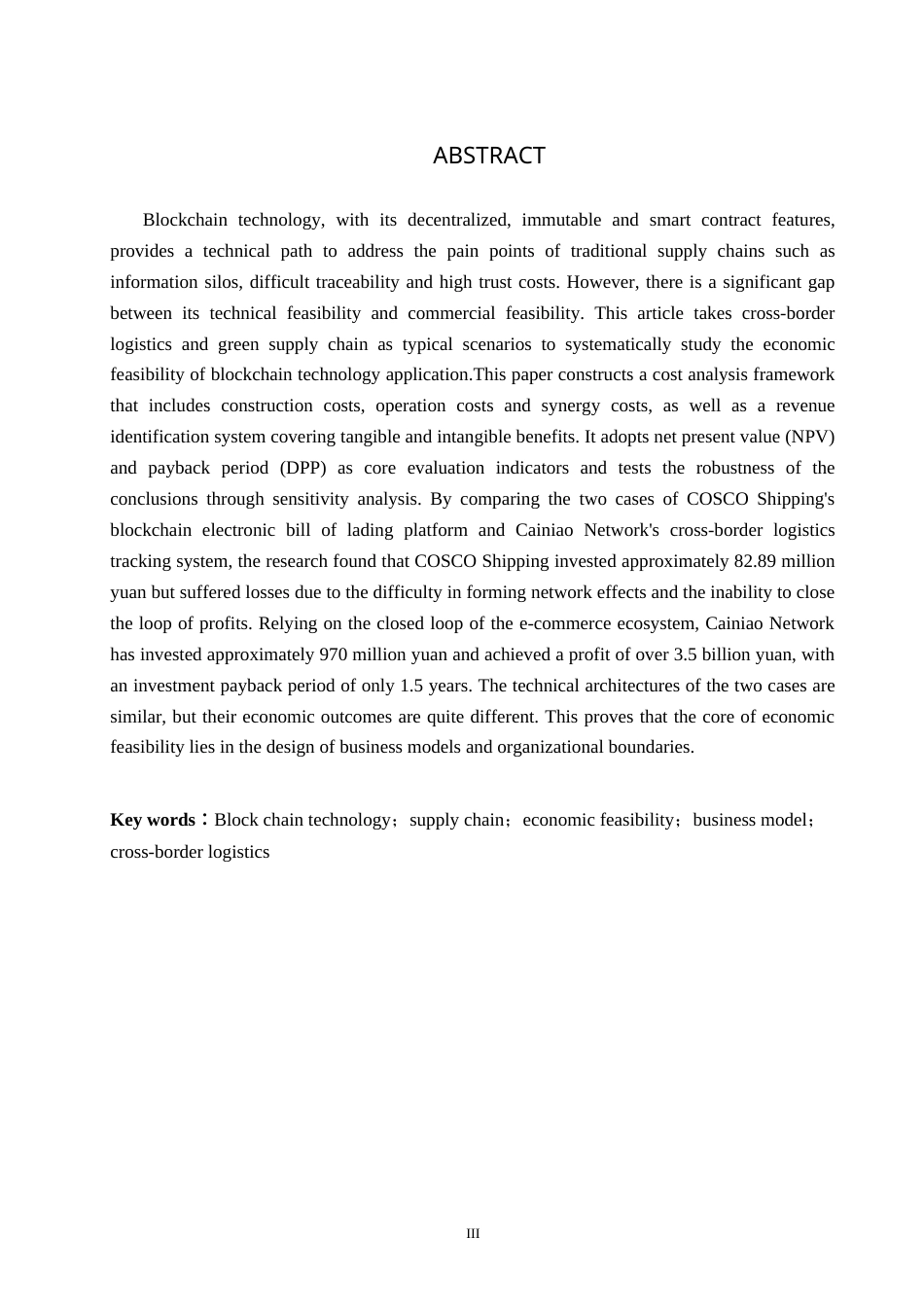 ABSTRACT

Blockchain technology, with its decentralized, immutable and smart contract features, provides a technical path to address the pain points of traditional supply chains such as information silos, difficult traceability and high trust costs. However, there is a significant gap between its technical feasibility and commercial feasibility. This article takes cross-border logistics and green supply chain as typical scenarios to systematically study the economic feasibility of blockchain technology application.This paper constructs a cost analysis framework that includes construction costs, operation costs and synergy costs, as well as a revenue identification system covering tangible and intangible benefits. It adopts net present value (NPV) and payback period (DPP) as core evaluation indicators and tests the robustness of the conclusions through sensitivity analysis. By comparing the two cases of COSCO Shipping's blockchain electronic bill of lading platform and Cainiao Network's cross-border logistics tracking system, the research found that COSCO Shipping invested approximately 82.89 million yuan but suffered losses due to the difficulty in forming network effects and the inability to close the loop of profits. Relying on the closed loop of the e-commerce ecosystem, Cainiao Network has invested approximately 970 million yuan and achieved a profit of over 3.5 billion yuan, with an investment payback period of only 1.5 years. The technical architectures of the two cases are similar, but their economic outcomes are quite different. This proves that the core of economic feasibility lies in the design of business models and organizational boundaries.

Key words：Block chain technology；supply chain；economic feasibility；business model；cross-border logistics

III